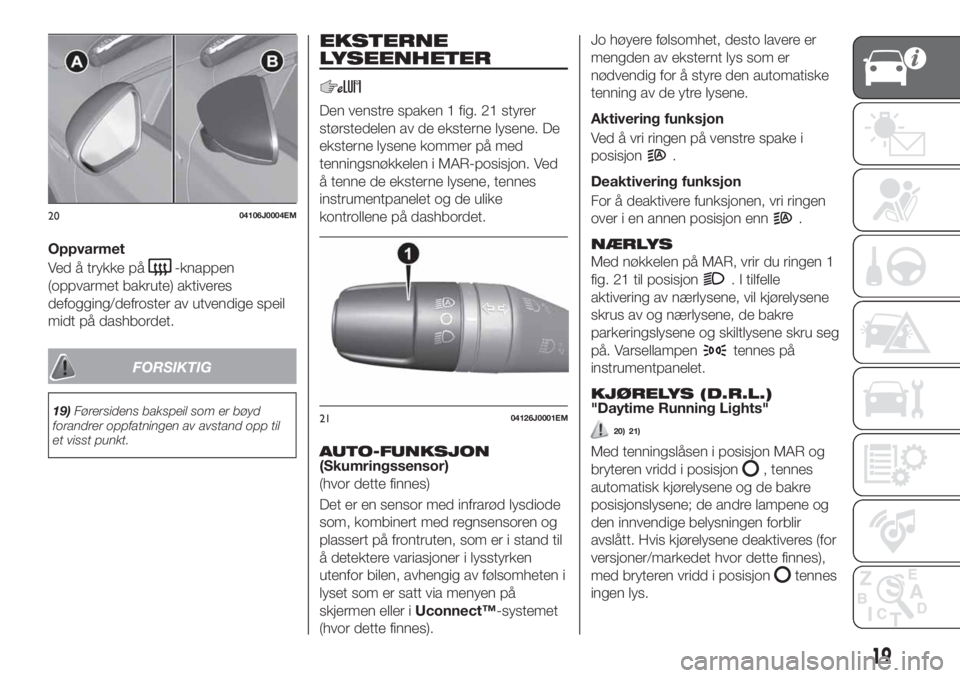 A

B

20 04106J0004EM

Oppvarmet

Ved å trykke på -knappen (oppvarmet bakrute) aktiveres defogging/defroster av utvendige speil midt på dashbordet.

FORSIKTIG

19) Førersidens bakspeil som er bøyd forandrer oppfatningen av avstand opp til et visst punkt.

EKSTERNE LYSEENHETER

Den venstre spaken 1 fig. 21 styrer størstedelen av de eksterne lysene. De eksterne lysene kommer på med tenningsnøkkelen i MAR-posisjon. Ved å tenne de eksterne lysene, tennes instrumentpanelet og de ulike kontrollene på dashbordet.

1

21 04126J0001EM

AUTO-FUNKSJON
(Skumringssensor)
(hvor dette finnes)

Det er en sensor med infrarød lysdiode som, kombinert med regnsensoren og plassert på frontruten, som er i stand til å detektere variasjoner i lysstyrken utenfor bilen, avhengig av følsomheten i lyset som er satt via menyen på skjermen eller i Uconnect™-systemet (hvor dette finnes).

Jo høyere følsomhet, desto lavere er mengden av eksternt lys som er nødvendig for å styre den automatiske tenning av de ytre lysene.

Aktivering funksjon

Ved å vri ringen på venstre spake i posisjon .

Deaktivering funksjon

For å deaktivere funksjonen, vri ringen over i en annen posisjon enn .

NÆRLYS

Med nøkkelen på MAR, vrir du ringen 1 fig. 21 til posisjon . I tilfelle aktivering av nærlysene, vil kjørelysene skrus av og nærlysene, de bakre parkeringslysene og skiltlysene skru seg på. Varsellampen tennes på instrumentpanelet.

KJØRELYS (D.R.L.)
"Daytime Running Lights"

20) 21)

Med tenningslåsen i posisjon MAR og bryteren vridd i posisjon , tennes automatisk kjørelysene og de bakre posisjonslysene; de andre lampene og den innvendige belysningen forblir avslått. Hvis kjørelysene deaktiveres (for versjoner/markedet hvor dette finnes), med bryteren vridd i posisjon tennes ingen lys.

19

carmanualsonline.info